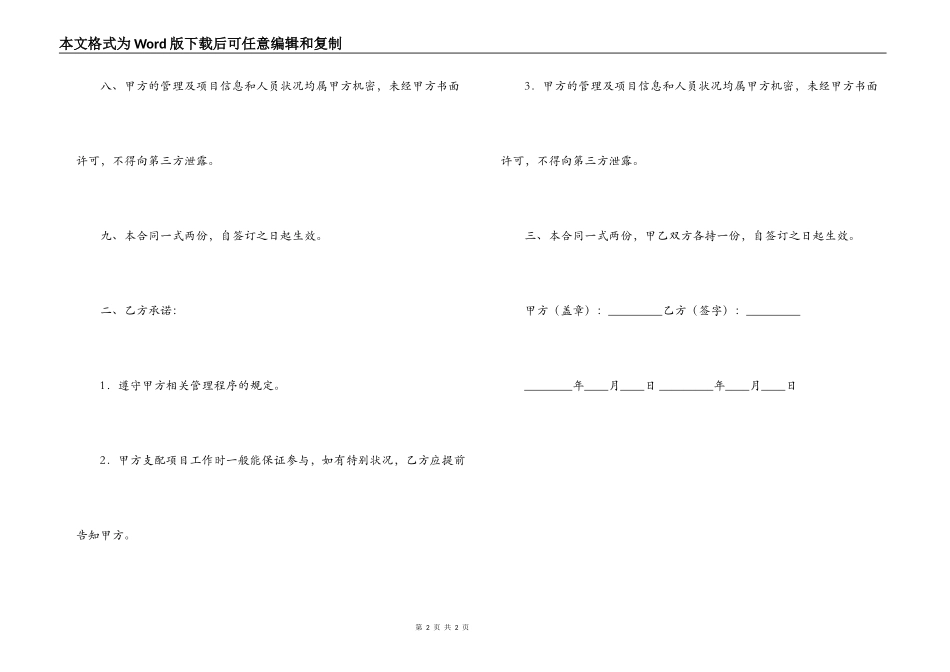 本文格式为Word版下载后可任意编辑和复制

八、甲方的管理及项目信息和人员状况均属甲方机密，未经甲方书面许可，不得向第三方泄露。

九、本合同一式两份，自签订之日起生效。

二、乙方承诺：

1．遵守甲方相关管理程序的规定。

2．甲方支配项目工作时一般能保证参与，如有特别状况，乙方应提前告知甲方。

3．甲方的管理及项目信息和人员状况均属甲方机密，未经甲方书面许可，不得向第三方泄露。

三、本合同一式两份，甲乙双方各持一份，自签订之日起生效。

甲方（盖章）：____乙方（签字）：____

____年____月____日 ____年____月____日

第2页 共2页